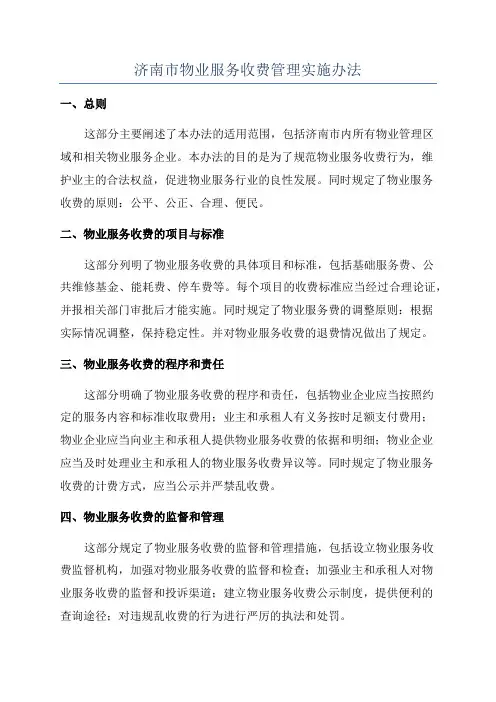 济南市物业服务收费管理实施办法

一、总则

这部分主要阐述了本办法的适用范围，包括济南市内所有物业管理区域和相关物业服务企业。本办法的目的是为了规范物业服务收费行为，维护业主的合法权益，促进物业服务行业的良性发展。同时规定了物业服务收费的原则：公平、公正、合理、便民。

二、物业服务收费的项目与标准

这部分列明了物业服务收费的具体项目和标准，包括基础服务费、公共维修基金、能耗费、停车费等。每个项目的收费标准应当经过合理论证，并报相关部门审批后才能实施。同时规定了物业服务费的调整原则：根据实际情况调整，保持稳定性。并对物业服务收费的退费情况做出了规定。

三、物业服务收费的程序和责任

这部分明确了物业服务收费的程序和责任，包括物业企业应当按照约定的服务内容和标准收取费用；业主和承租人有义务按时足额支付费用；物业企业应当向业主和承租人提供物业服务收费的依据和明细；物业企业应当及时处理业主和承租人的物业服务收费异议等。同时规定了物业服务收费的计费方式，应当公示并严禁乱收费。

四、物业服务收费的监督和管理

这部分规定了物业服务收费的监督和管理措施，包括设立物业服务收费监督机构，加强对物业服务收费的监督和检查；加强业主和承租人对物业服务收费的监督和投诉渠道；建立物业服务收费公示制度，提供便利的查询途径；对违规乱收费的行为进行严厉的执法和处罚。